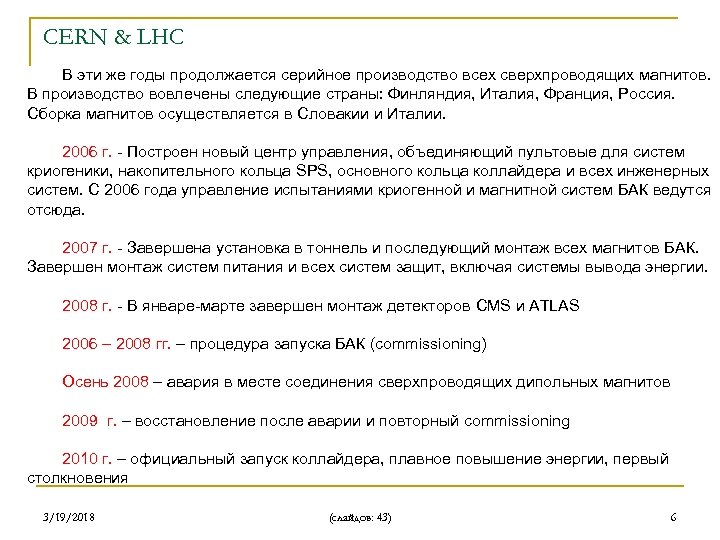 CERN & LHC

В эти же годы продолжается серийное производство всех сверхпроводящих магнитов. В производство вовлечены следующие страны: Финляндия, Италия, Франция, Россия. Сборка магнитов осуществляется в Словакии и Италии.

2006 г. - Построен новый центр управления, объединяющий пультовые для систем криогеники, накопительного кольца SPS, основного кольца коллайдера и всех инженерных систем. С 2006 года управление испытаниями криогенной и магнитной систем БАК ведутся отсюда.

2007 г. - Завершена установка в тоннель и последующий монтаж всех магнитов БАК. Завершен монтаж систем питания и всех систем защит, включая системы вывода энергии.

2008 г. - В январе-марте завершен монтаж детекторов CMS и ATLAS

2006 – 2008 гг. – процедура запуска БАК (commissioning)

Осень 2008 – авария в месте соединения сверхпроводящих дипольных магнитов

2009 г. – восстановление после аварии и повторный commissioning

2010 г. – официальный запуск коллайдера, плавное повышение энергии, первый столкновения

3/19/2018 (слайдов: 43) 6